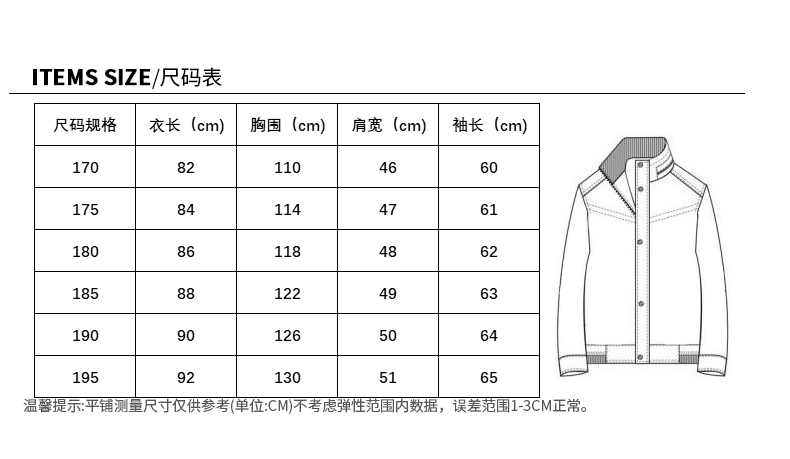 ITEMS SIZE/尺码表

| 尺码规格 | 衣长（cm） | 胸围（cm） | 肩宽（cm） | 袖长（cm） |
|---|---|---|---|---|
| 170 | 82 | 110 | 46 | 60 |
| 175 | 84 | 114 | 47 | 61 |
| 180 | 86 | 118 | 48 | 62 |
| 185 | 88 | 122 | 49 | 63 |
| 190 | 90 | 126 | 50 | 64 |
| 195 | 92 | 130 | 51 | 65 |

温馨提示:平铺测量尺寸仅供参考(单位:CM)不考虑弹性范围内数据，误差范围1-3CM正常。